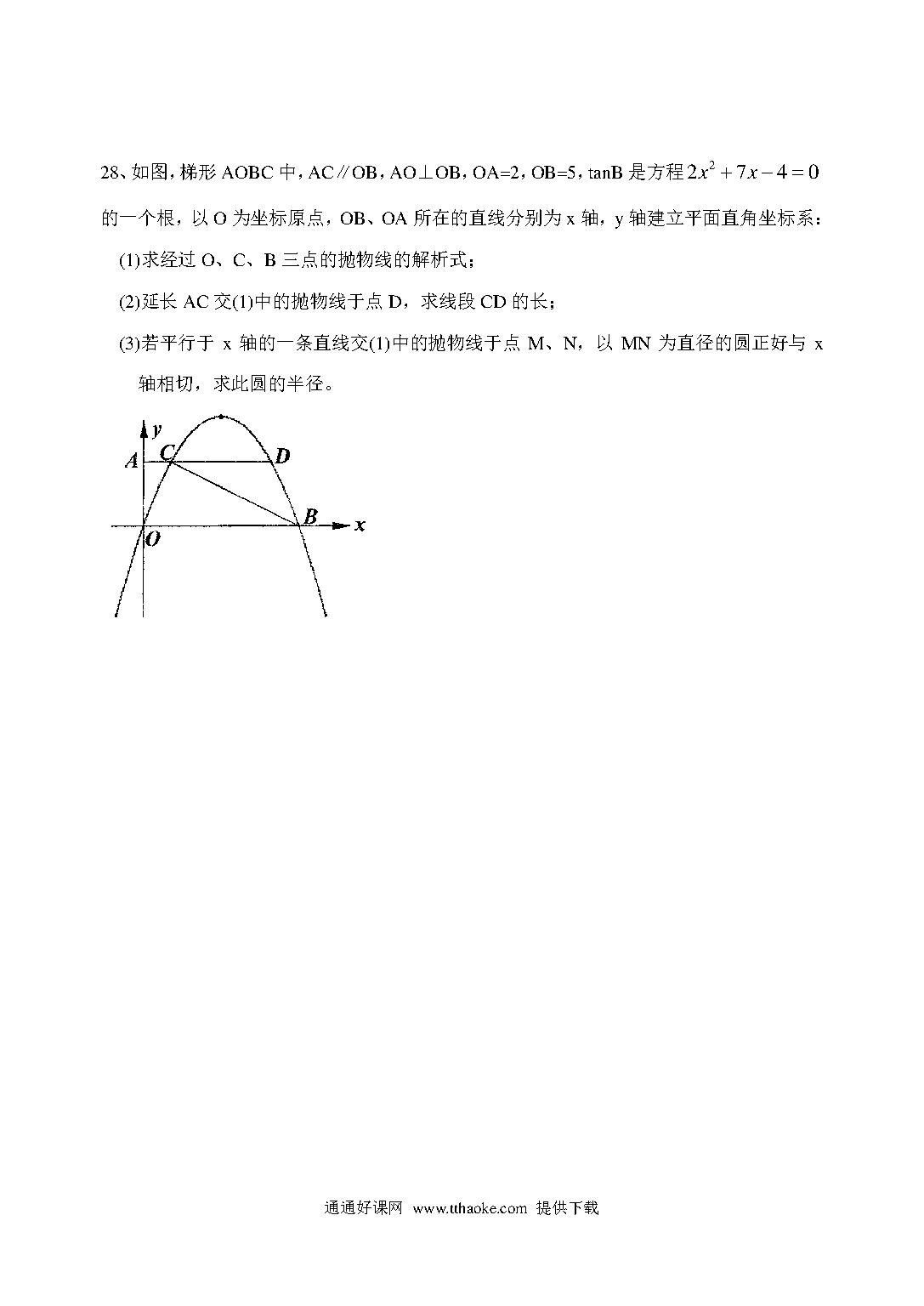 28、如图，梯形 AOBC 中，AC∥OB，AO⊥OB，OA=2，OB=5，tanB 是方程 $2x^2+7x-4=0$ 的一个根，以 O 为坐标原点，OB、OA 所在的直线分别为 x 轴，y 轴建立平面直角坐标系：

(1)求经过 O、C、B 三点的抛物线的解析式；

(2)延长 AC 交(1)中的抛物线于点 D，求线段 CD 的长；

(3)若平行于 x 轴的一条直线交(1)中的抛物线于点 M、N，以 MN 为直径的圆正好与 x 轴相切，求此圆的半径。

y
A
C
D
B
x
O

通通好课网 www.tthaoke.com 提供下载